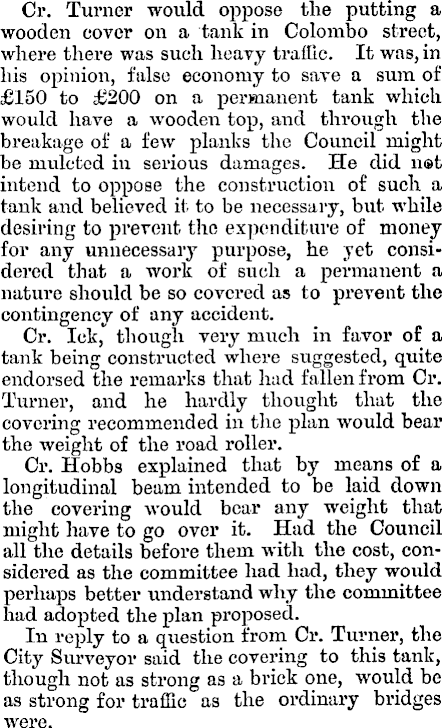 Cr. Turner would oppose the putting a wooden cover on a tank in Colombo street, where there was such heavy traffic. It was, in his opinion, false economy to save a sum of £150 to £200 on a permanent tank which would have a wooden top, and through the breakage of a few planks the Council might be mulcted in serious damages. He did not intend to oppose the construction of such a tank and believed it to be necessary, but while desiring to prevent the expenditure of money for any unnecessary purpose, he yet considered that a work of such a permanent a nature should be so covered as to prevent the contingency of any accident.

Cr. Ick, though very much in favor of a tank being constructed where suggested, quite endorsed the remarks that had fallen from Cr. Turner, and he hardly thought that the covering recommended in the plan would bear the weight of the road roller.

Cr. Hobbs explained that by means of a longitudinal beam intended to be laid down the covering would bear any weight that might have to go over it. Had the Council all the details before them with the cost, considered as the committee had had, they would perhaps better understand why the committee had adopted the plan proposed.

In reply to a question from Cr. Turner, the City Surveyor said the covering to this tank, though not as strong as a brick one, would be as strong for traffic as the ordinary bridges were.